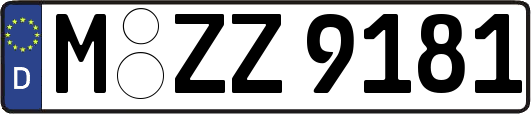 D
M ZZ 9181